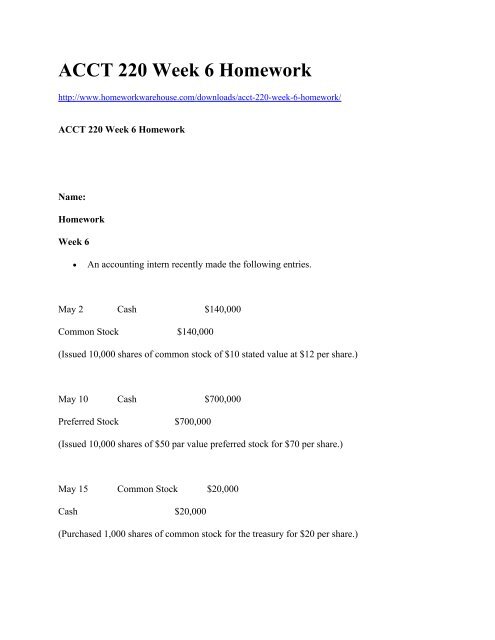 ACCT 220 Week 6 Homework

http://www.homeworkwarehouse.com/downloads/acct-220-week-6-homework/

ACCT 220 Week 6 Homework

Name:

Homework

Week 6

• An accounting intern recently made the following entries.

May 2 Cash $140,000

Common Stock $140,000

(Issued 10,000 shares of common stock of $10 stated value at $12 per share.)

May 10 Cash $700,000

Preferred Stock $700,000

(Issued 10,000 shares of $50 par value preferred stock for $70 per share.)

May 15 Common Stock $20,000

Cash $20,000

(Purchased 1,000 shares of common stock for the treasury for $20 per share.)